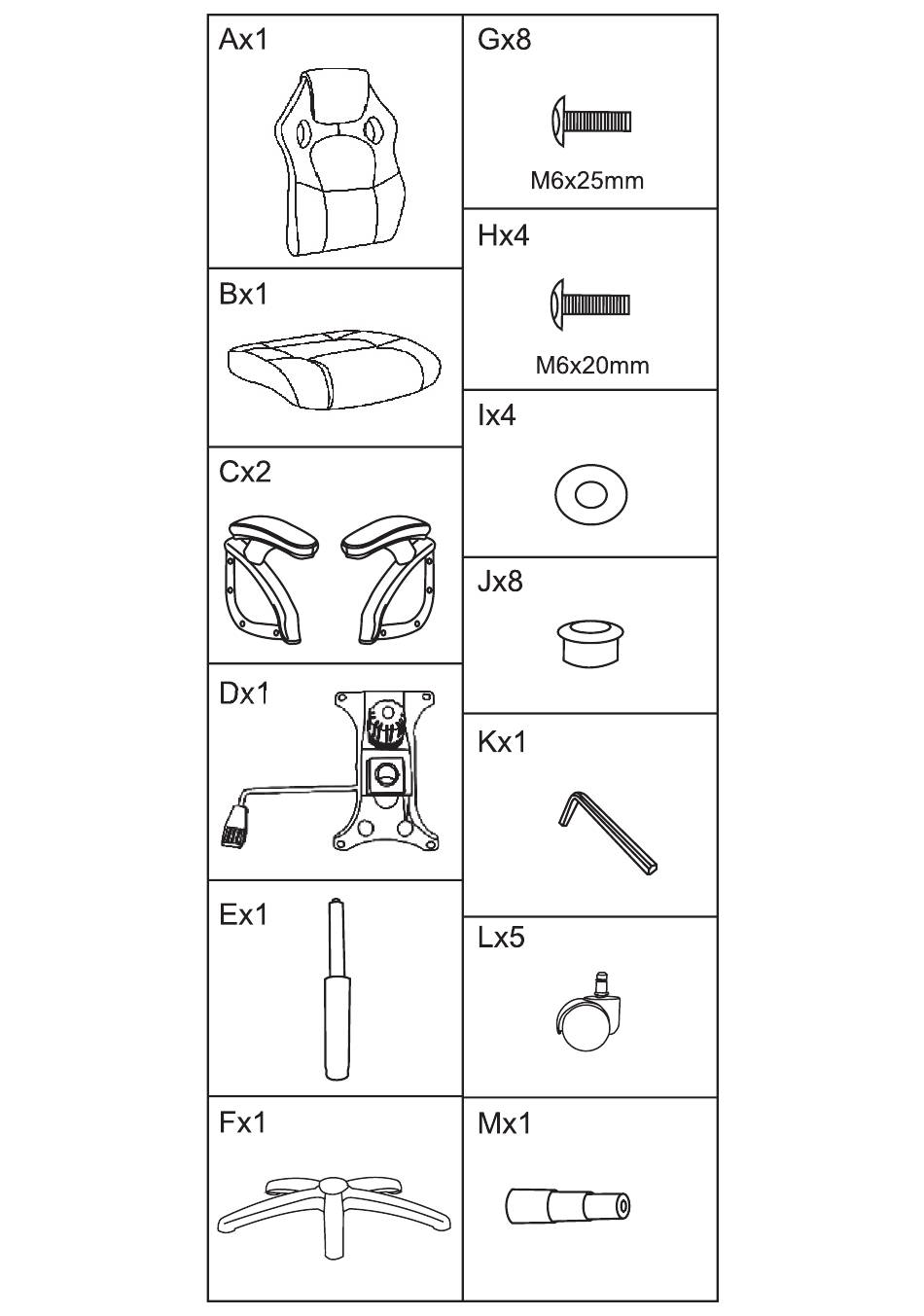 Ax1

Bx1

Cx2

Dx1

Ex1

Fx1

Gx8

M6x25mm

Hx4

M6x20mm

Ix4

Jx8

Kx1

Lx5

Mx1